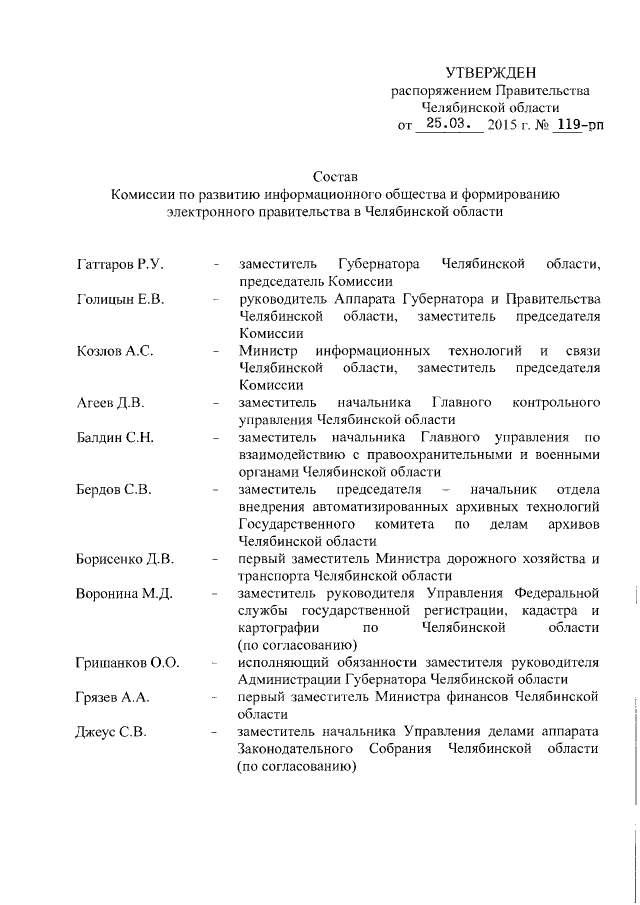 УТВЕРЖДЕН
распоряжением Правительства
Челябинской области
от 25.03. 2015 г. № 119-рп

Состав
Комиссии по развитию информационного общества и формированию электронного правительства в Челябинской области

Гаттаров Р.У. - заместитель Губернатора Челябинской области, председатель Комиссии

Голицын Е.В. - руководитель Аппарата Губернатора и Правительства Челябинской области, заместитель председателя Комиссии

Козлов А.С. - Министр информационных технологий и связи Челябинской области, заместитель председателя Комиссии

Агеев Д.В. - заместитель начальника Главного контрольного управления Челябинской области

Балдин С.Н. - заместитель начальника Главного управления по взаимодействию с правоохранительными и военными органами Челябинской области

Бердов С.В. - заместитель председателя – начальник отдела внедрения автоматизированных архивных технологий Государственного комитета по делам архивов Челябинской области

Борисенко Д.В. - первый заместитель Министра дорожного хозяйства и транспорта Челябинской области

Воронина М.Д. - заместитель руководителя Управления Федеральной службы государственной регистрации, кадастра и картографии по Челябинской области (по согласованию)

Гришанков О.О. - исполняющий обязанности заместителя руководителя Администрации Губернатора Челябинской области

Грязев А.А. - первый заместитель Министра финансов Челябинской области

Джеус С.В. - заместитель начальника Управления делами аппарата Законодательного Собрания Челябинской области (по согласованию)